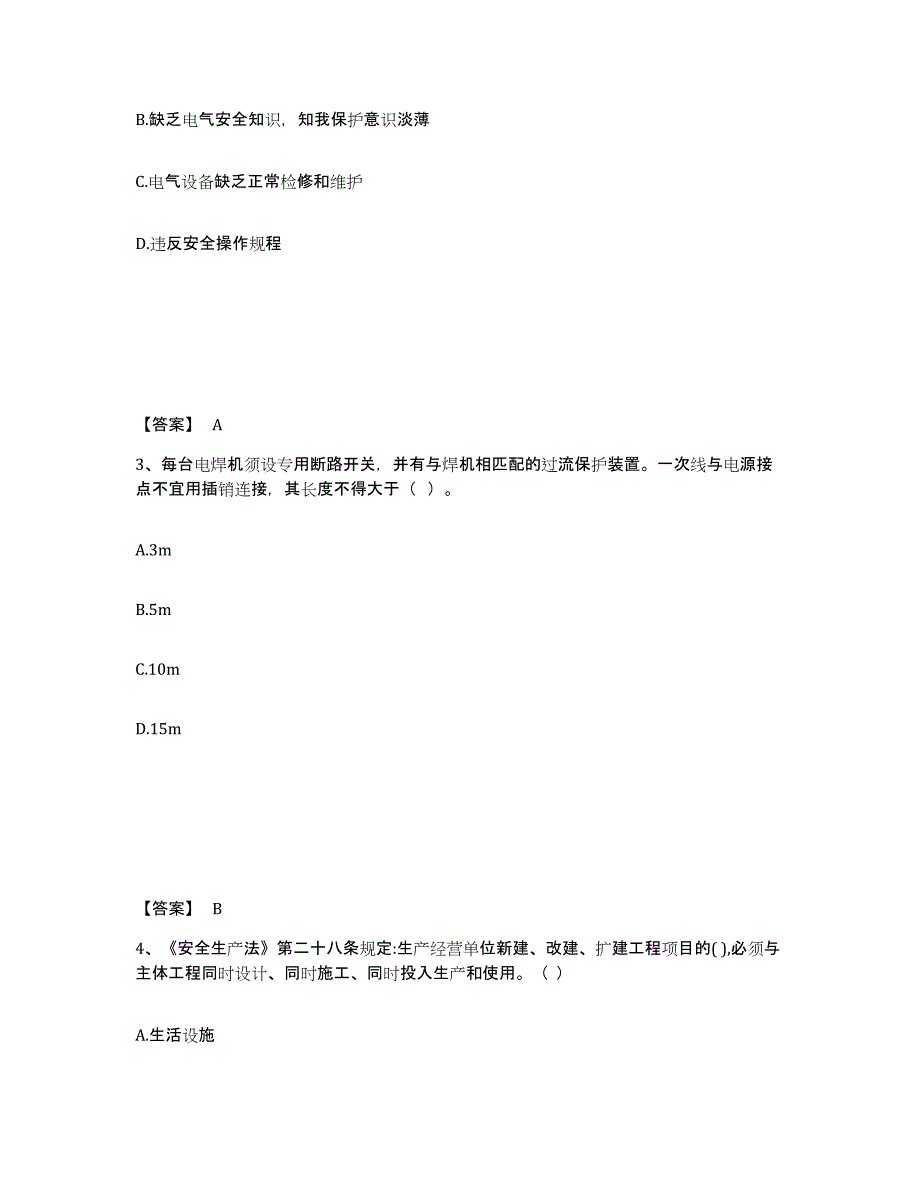 B.缺乏电气安全知识，知我保护意识淡薄

C.电气设备缺乏正常检修和维护

D.违反安全操作规程

【答案】 A

3、每台电焊机须设专用断路开关，并有与焊机相匹配的过流保护装置。一次线与电源接点不宜用插销连接，其长度不得大于（ ）。

A.3m

B.5m

C.10m

D.15m

【答案】 B

4、《安全生产法》第二十八条规定:生产经营单位新建、改建、扩建工程项目的( ),必须与主体工程同时设计、同时施工、同时投入生产和使用。（ ）

A.生活设施